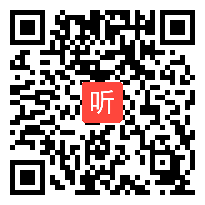 听